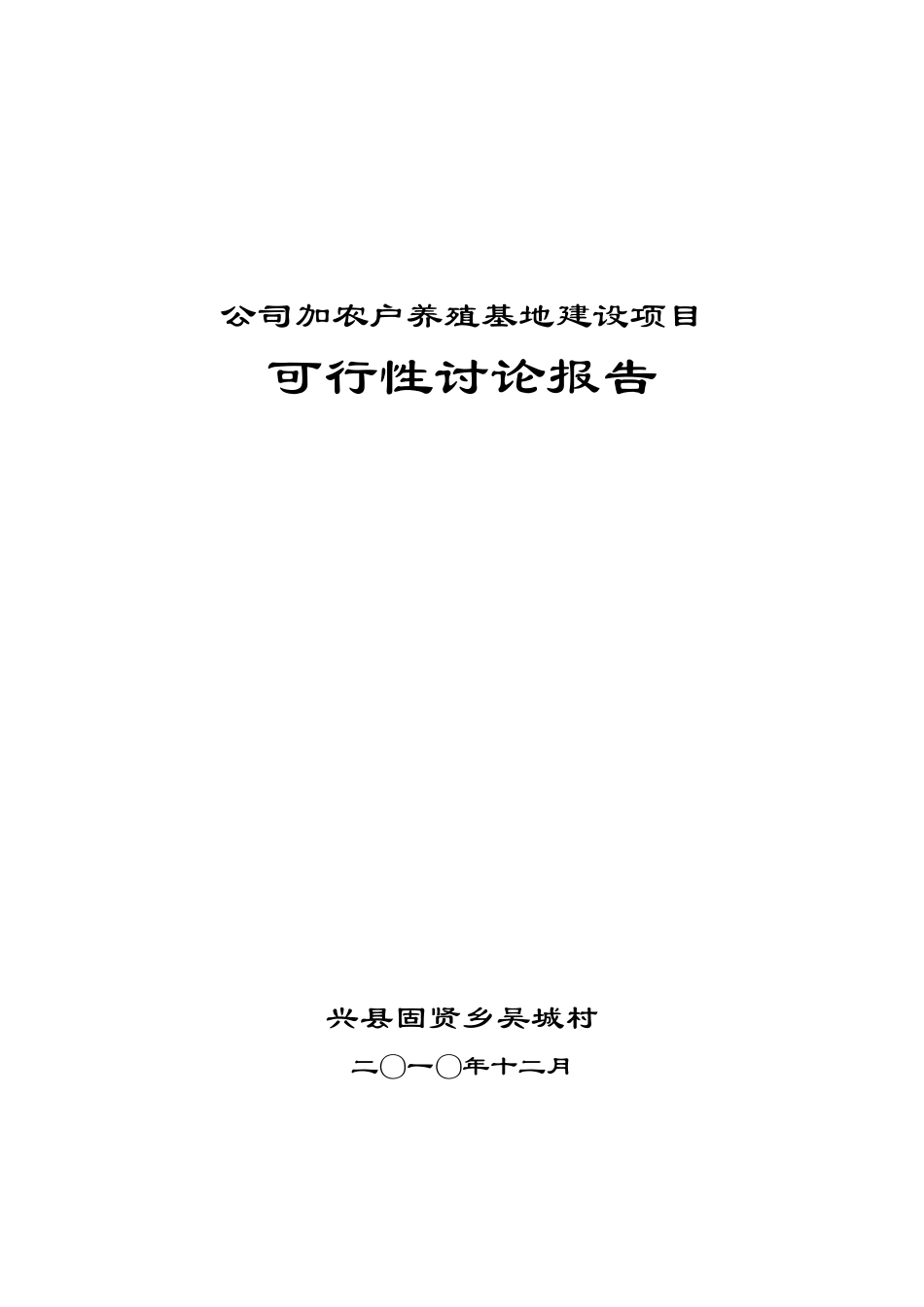 公司加农户养殖基地建设项目

可行性讨论报告

兴县固贤乡吴城村

二〇一〇年十二月